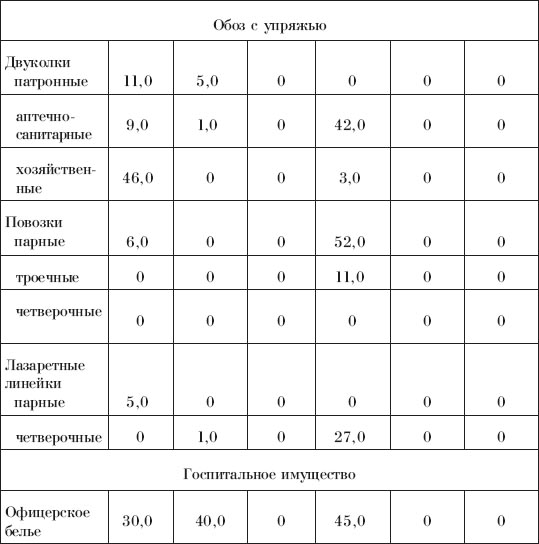 | Обоз с упряжью | | | | | | |
|---|---|---|---|---|---|---|
| Двуколки патронные | 11,0 | 5,0 | 0 | 0 | 0 | 0 |
| аптечно-санитарные | 9,0 | 1,0 | 0 | 42,0 | 0 | 0 |
| хозяйственные | 46,0 | 0 | 0 | 3,0 | 0 | 0 |
| Повозки парные | 6,0 | 0 | 0 | 52,0 | 0 | 0 |
| троечные | 0 | 0 | 0 | 11,0 | 0 | 0 |
| четверочные | 0 | 0 | 0 | 0 | 0 | 0 |
| Лазаретные линейки парные | 5,0 | 0 | 0 | 0 | 0 | 0 |
| четверочные | 0 | 1,0 | 0 | 27,0 | 0 | 0 |
| Госпитальное имущество | | | | | | |
| Офицерское белье | 30,0 | 40,0 | 0 | 45,0 | 0 | 0 |